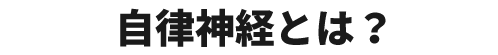 自律神経とは？